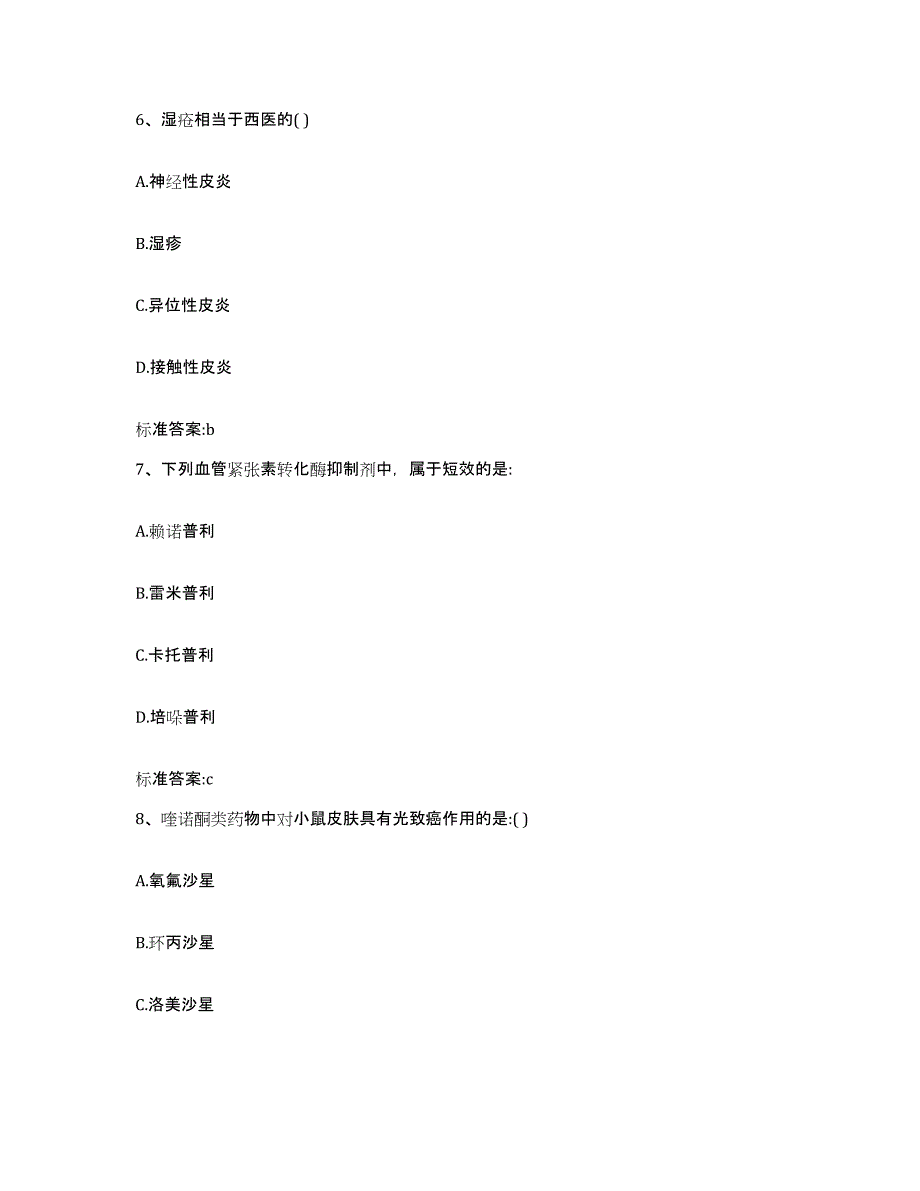 6、湿疮相当于西医的( )

A.神经性皮炎

B.湿疹

C.异位性皮炎

D.接触性皮炎

标准答案:b

7、下列血管紧张素转化酶抑制剂中，属于短效的是:

A.赖诺普利

B.雷米普利

C.卡托普利

D.培哚普利

标准答案:c

8、喹诺酮类药物中对小鼠皮肤具有光致癌作用的是:( )

A.氧氟沙星

B.环丙沙星

C.洛美沙星